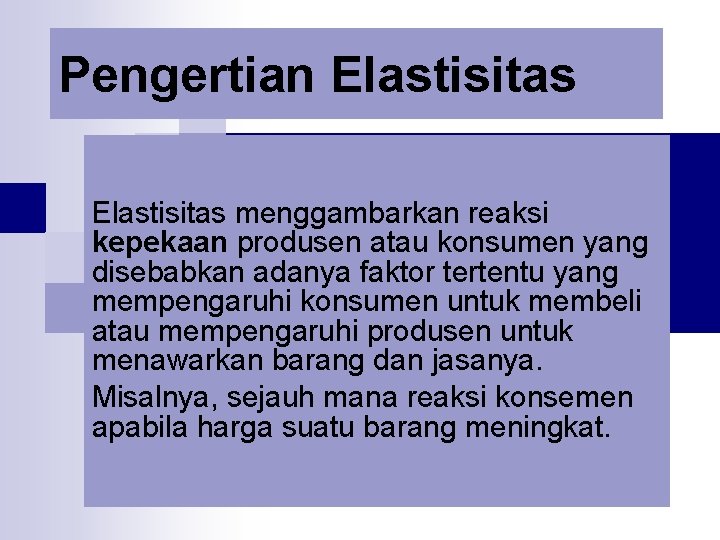 Pengertian Elastisitas

Elastisitas menggambarkan reaksi kepekaan produsen atau konsumen yang disebabkan adanya faktor tertentu yang mempengaruhi konsumen untuk membeli atau mempengaruhi produsen untuk menawarkan barang dan jasanya.

Misalnya, sejauh mana reaksi konsemen apabila harga suatu barang meningkat.